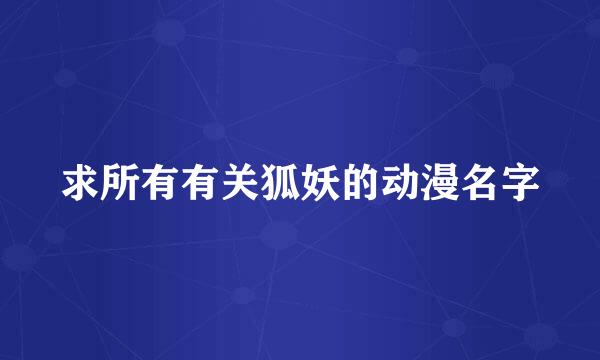 求所有有关狐妖的动漫名字